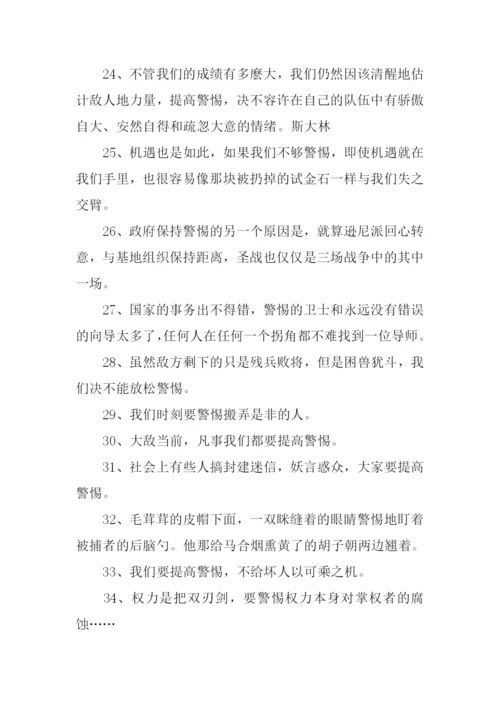 24、不管我们的成绩有多麽大，我们仍然因该清醒地估计敌人地力量，提高警惕，决不容许在自己的队伍中有骄傲自大、安然自得和疏忽大意的情绪。斯大林

25、机遇也是如此，如果我们不够警惕，即使机遇就在我们手里，也很容易像那块被扔掉的试金石一样与我们失之交臂。

26、政府保持警惕的另一个原因是，就算逊尼派回心转意，与基地组织保持距离，圣战也仅仅是三场战争中的其中一场。

27、国家的事务出不得错，警惕的卫士和永远没有错误的向导太多了，任何人在任何一个拐角都不难找到一位导师。

28、虽然敌方剩下的只是残兵败将，但是困兽犹斗，我们决不能放松警惕。

29、我们时刻要警惕搬弄是非的人。

30、大敌当前，凡事我们都要提高警惕。

31、社会上有些人搞封建迷信，妖言惑众，大家要提高警惕。

32、毛茸茸的皮帽下面，一双眯缝着的眼睛警惕地盯着被捕者的后脑勺。他那给马合烟熏黄了的胡子朝两边翘着。

33、我们要提高警惕，不给坏人以可乘之机。

34、权力是把双刃剑，要警惕权力本身对掌权者的腐蚀……